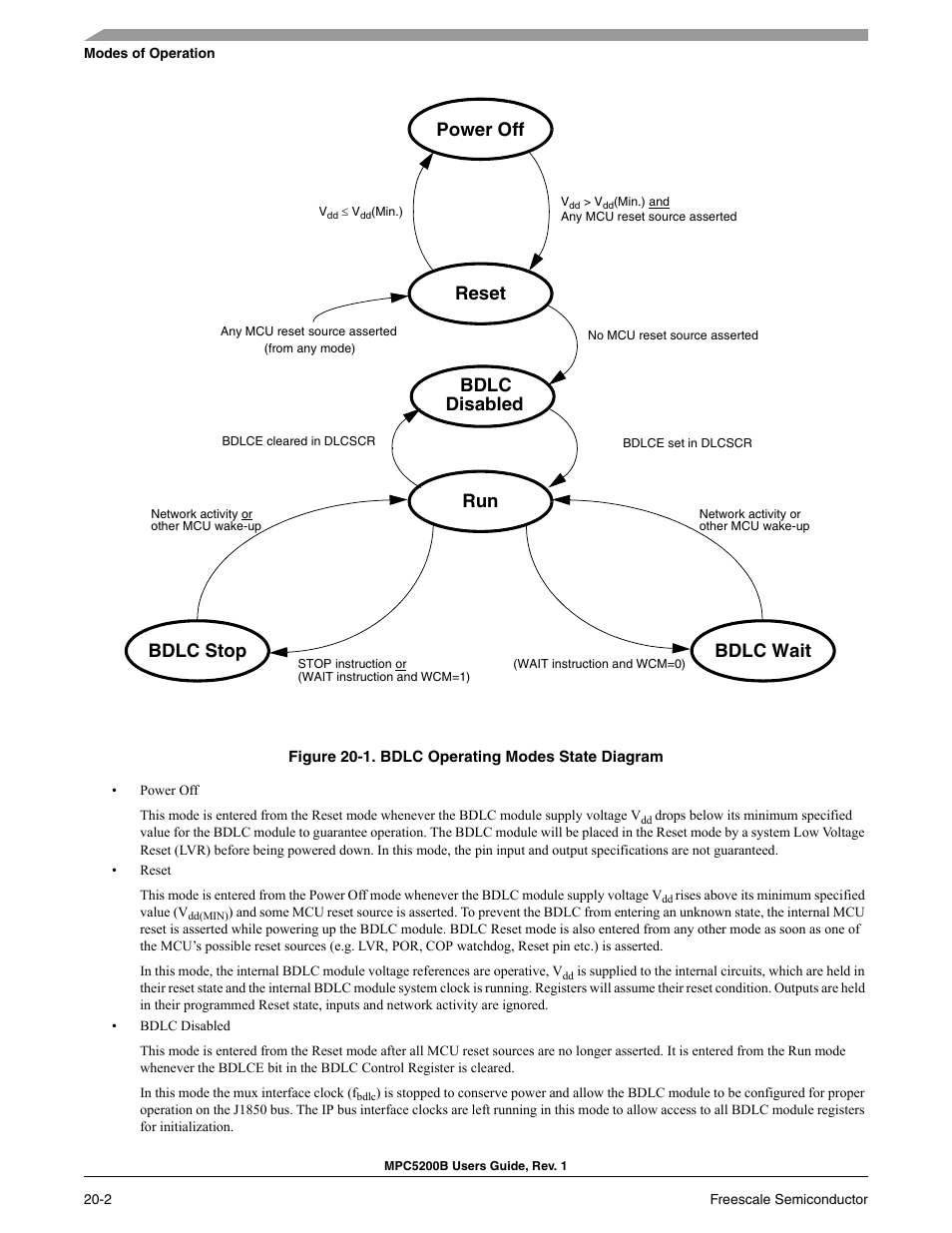 Modes of Operation

Power Off

$V_{dd} \leq V_{dd}$(Min.)

$V_{dd} > V_{dd}$(Min.) and
Any MCU reset source asserted

Reset

Any MCU reset source asserted
(from any mode)

No MCU reset source asserted

BDLC
Disabled

BDLCE cleared in DLCSCR

BDLCE set in DLCSCR

Run

Network activity or
other MCU wake-up

Network activity or
other MCU wake-up

BDLC Stop

STOP instruction or
(WAIT instruction and WCM=1)

(WAIT instruction and WCM=0)

BDLC Wait

Figure 20-1. BDLC Operating Modes State Diagram

• Power Off

This mode is entered from the Reset mode whenever the BDLC module supply voltage $V_{dd}$ drops below its minimum specified value for the BDLC module to guarantee operation. The BDLC module will be placed in the Reset mode by a system Low Voltage Reset (LVR) before being powered down. In this mode, the pin input and output specifications are not guaranteed.

• Reset

This mode is entered from the Power Off mode whenever the BDLC module supply voltage $V_{dd}$ rises above its minimum specified value ($V_{dd(MIN)}$) and some MCU reset source is asserted. To prevent the BDLC from entering an unknown state, the internal MCU reset is asserted while powering up the BDLC module. BDLC Reset mode is also entered from any other mode as soon as one of the MCU's possible reset sources (e.g. LVR, POR, COP watchdog, Reset pin etc.) is asserted.

In this mode, the internal BDLC module voltage references are operative, $V_{dd}$ is supplied to the internal circuits, which are held in their reset state and the internal BDLC module system clock is running. Registers will assume their reset condition. Outputs are held in their programmed Reset state, inputs and network activity are ignored.

• BDLC Disabled

This mode is entered from the Reset mode after all MCU reset sources are no longer asserted. It is entered from the Run mode whenever the BDLCE bit in the BDLC Control Register is cleared.

In this mode the mux interface clock ($f_{bdlc}$) is stopped to conserve power and allow the BDLC module to be configured for proper operation on the J1850 bus. The IP bus interface clocks are left running in this mode to allow access to all BDLC module registers for initialization.

MPC5200B Users Guide, Rev. 1

20-2

Freescale Semiconductor